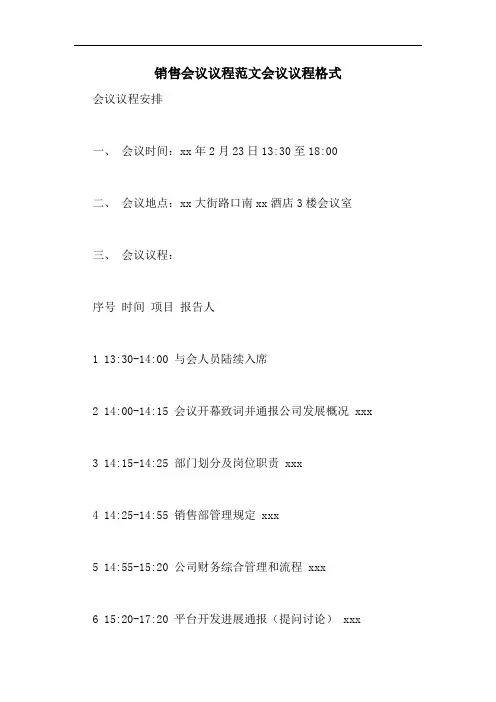 销售会议议程范文会议议程格式

会议议程安排

一、 会议时间：xx年2月23日13:30至18:00

二、 会议地点：xx大街路口南xx酒店3楼会议室

三、 会议议程：

序号 时间 项目 报告人

1 13:30-14:00 与会人员陆续入席

2 14:00-14:15 会议开幕致词并通报公司发展概况 xxx

3 14:15-14:25 部门划分及岗位职责 xxx

4 14:25-14:55 销售部管理规定 xxx

5 14:55-15:20 公司财务综合管理和流程 xxx

6 15:20-17:20 平台开发进展通报（提问讨论） xxx